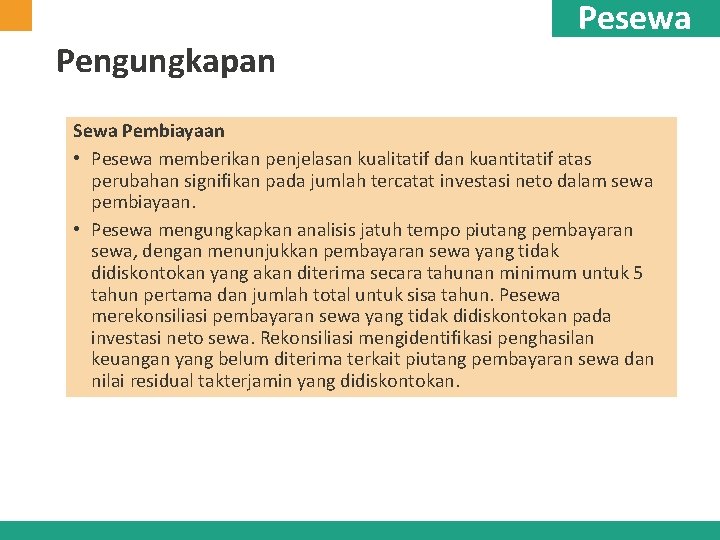 Pesewa

Pengungkapan

Sewa Pembiayaan

• Pesewa memberikan penjelasan kualitatif dan kuantitatif atas perubahan signifikan pada jumlah tercatat investasi neto dalam sewa pembiayaan.

• Pesewa mengungkapkan analisis jatuh tempo piutang pembayaran sewa, dengan menunjukkan pembayaran sewa yang tidak didiskontokan yang akan diterima secara tahunan minimum untuk 5 tahun pertama dan jumlah total untuk sisa tahun. Pesewa merekonsiliasi pembayaran sewa yang tidak didiskontokan pada investasi neto sewa. Rekonsiliasi mengidentifikasi penghasilan keuangan yang belum diterima terkait piutang pembayaran sewa dan nilai residual takterjamin yang didiskontokan.